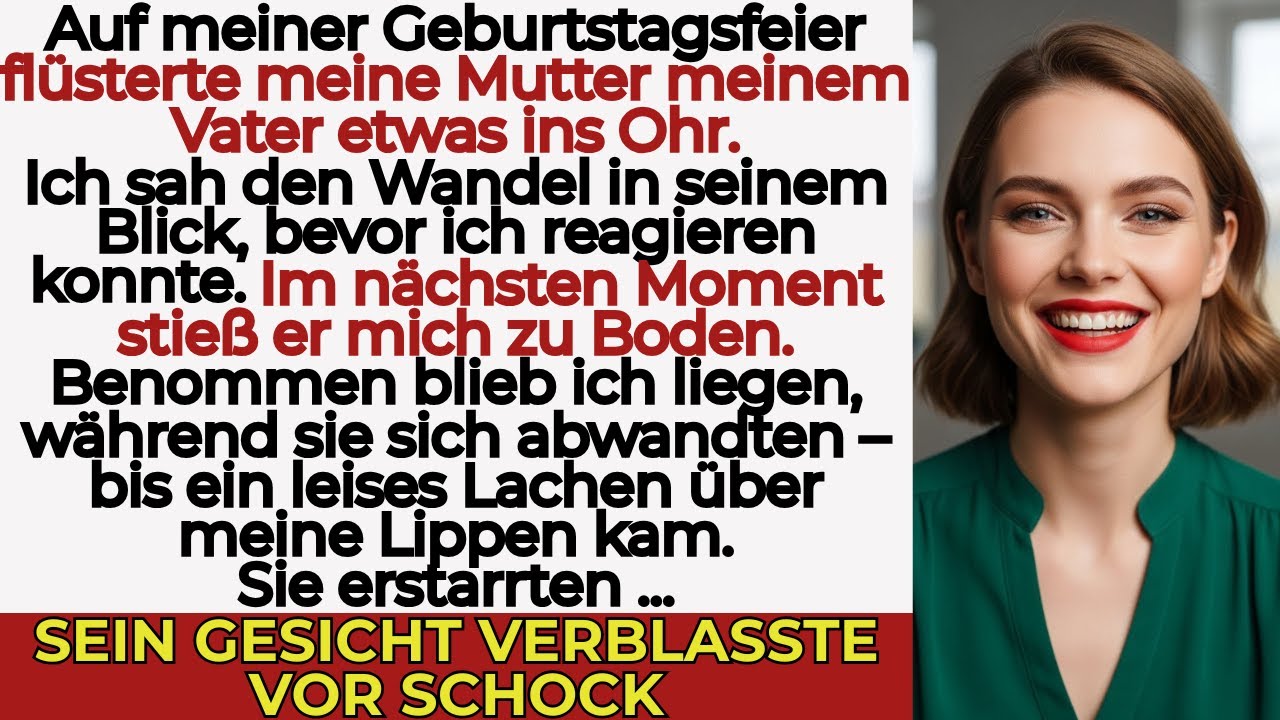 Auf meiner Geburtstagsfeier flüsterte meine Mutter meinem Vater etwas ins Ohr. Ich sah den Wandel in seinem Blick, bevor ich reagieren konnte. Im nächsten Moment stieß er mich zu Boden. Benommen blieb ich liegen, während sie sich abwandten – bis ein leises Lachen über meine Lippen kam. Sie erstarrten ...

SEIN GESICHT VERBLASSTE VOR SCHOCK